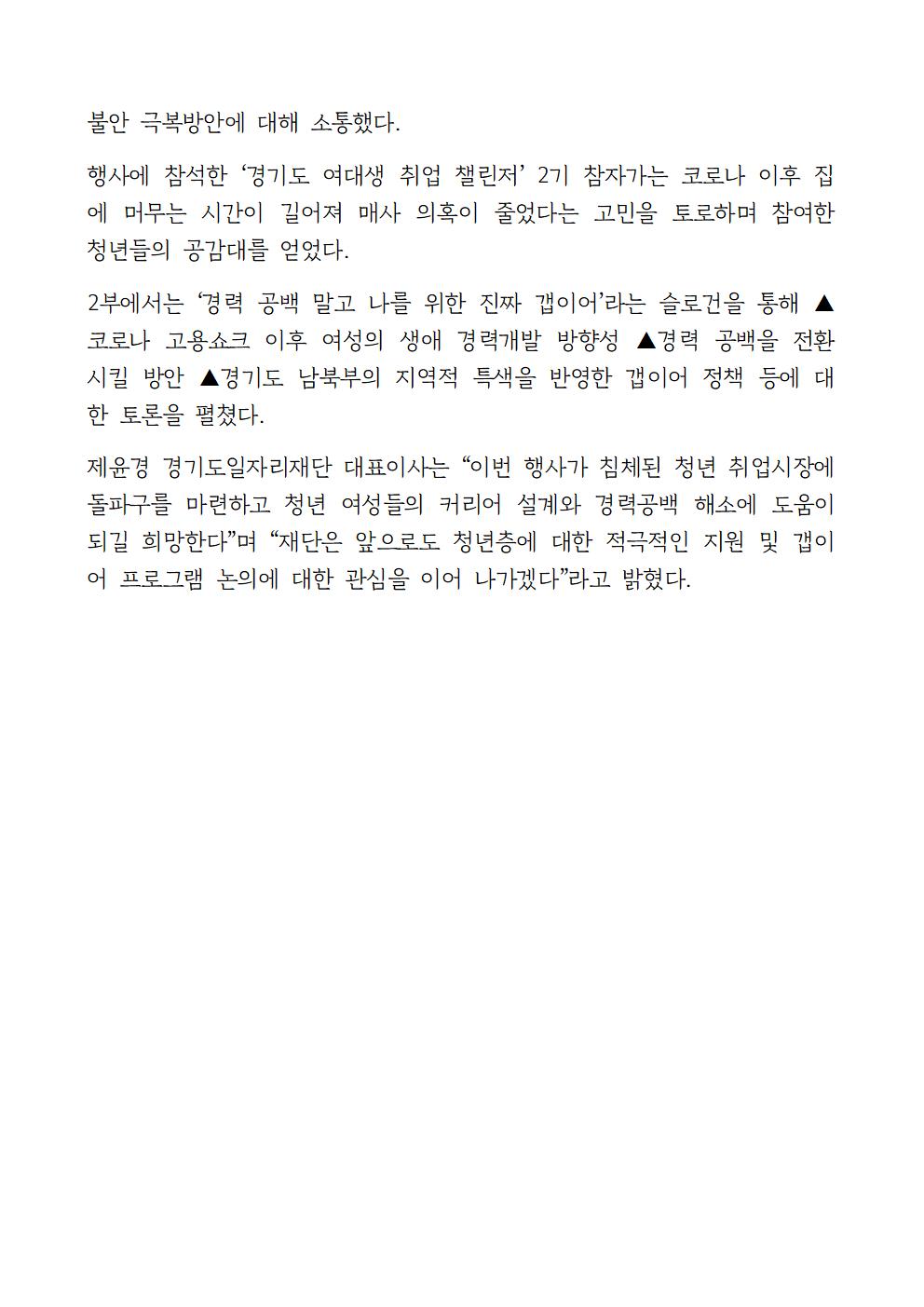 불안 극복방안에 대해 소통했다.

행사에 참석한 ‘경기도 여대생 취업 챌린저’ 2기 참자가는 코로나 이후 집에 머무는 시간이 길어져 매사 의혹이 줄었다는 고민을 토로하며 참여한 청년들의 공감대를 얻었다.

2부에서는 ‘경력 공백 말고 나를 위한 진짜 갭이어’라는 슬로건을 통해 ▲코로나 고용쇼크 이후 여성의 생애 경력개발 방향성 ▲경력 공백을 전환시킬 방안 ▲경기도 남북부의 지역적 특색을 반영한 갭이어 정책 등에 대한 토론을 펼쳤다.

제윤경 경기도일자리재단 대표이사는 “이번 행사가 침체된 청년 취업시장에 돌파구를 마련하고 청년 여성들의 커리어 설계와 경력공백 해소에 도움이 되길 희망한다”며 “재단은 앞으로도 청년층에 대한 적극적인 지원 및 갭이어 프로그램 논의에 대한 관심을 이어 나가겠다”라고 밝혔다.